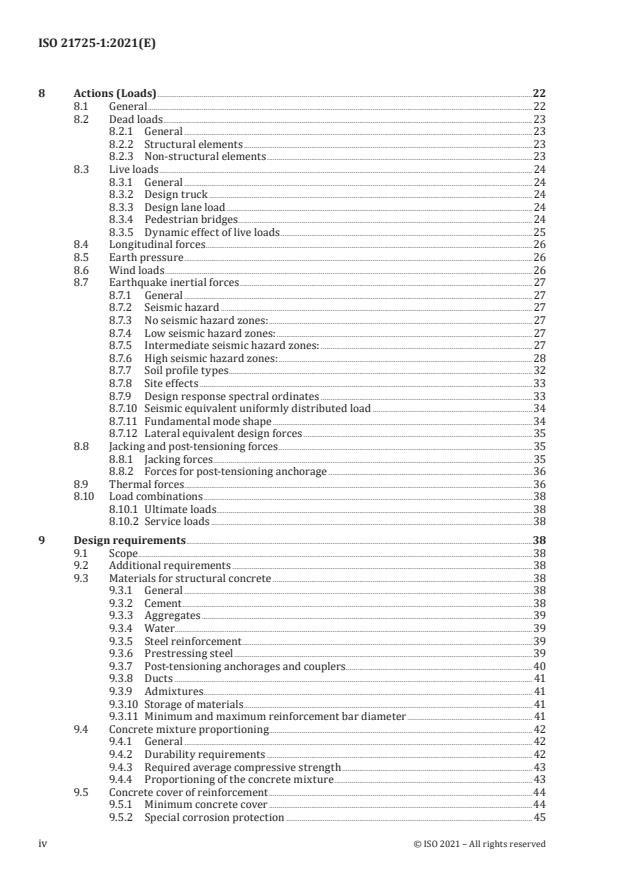 ISO 21725-1:2021(E)

8 Actions (Loads) 22
8.1 General 22
8.2 Dead loads 23
8.2.1 General 23
8.2.2 Structural elements 23
8.2.3 Non-structural elements 23
8.3 Live loads 24
8.3.1 General 24
8.3.2 Design truck 24
8.3.3 Design lane load 24
8.3.4 Pedestrian bridges 24
8.3.5 Dynamic effect of live loads 25
8.4 Longitudinal forces 26
8.5 Earth pressure 26
8.6 Wind loads 26
8.7 Earthquake inertial forces 27
8.7.1 General 27
8.7.2 Seismic hazard 27
8.7.3 No seismic hazard zones: 27
8.7.4 Low seismic hazard zones: 27
8.7.5 Intermediate seismic hazard zones: 27
8.7.6 High seismic hazard zones: 28
8.7.7 Soil profile types 32
8.7.8 Site effects 33
8.7.9 Design response spectral ordinates 33
8.7.10 Seismic equivalent uniformly distributed load 34
8.7.11 Fundamental mode shape 34
8.7.12 Lateral equivalent design forces 35
8.8 Jacking and post-tensioning forces 35
8.8.1 Jacking forces 35
8.8.2 Forces for post-tensioning anchorage 36
8.9 Thermal forces 36
8.10 Load combinations 38
8.10.1 Ultimate loads 38
8.10.2 Service loads 38

9 Design requirements 38
9.1 Scope 38
9.2 Additional requirements 38
9.3 Materials for structural concrete 38
9.3.1 General 38
9.3.2 Cement 38
9.3.3 Aggregates 39
9.3.4 Water 39
9.3.5 Steel reinforcement 39
9.3.6 Prestressing steel 39
9.3.7 Post-tensioning anchorages and couplers 40
9.3.8 Ducts 41
9.3.9 Admixtures 41
9.3.10 Storage of materials 41
9.3.11 Minimum and maximum reinforcement bar diameter 41
9.4 Concrete mixture proportioning 42
9.4.1 General 42
9.4.2 Durability requirements 42
9.4.3 Required average compressive strength 43
9.4.4 Proportioning of the concrete mixture 43
9.5 Concrete cover of reinforcement 44
9.5.1 Minimum concrete cover 44
9.5.2 Special corrosion protection 45

iv © ISO 2021 – All rights reserved